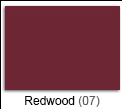 Redwood (07)